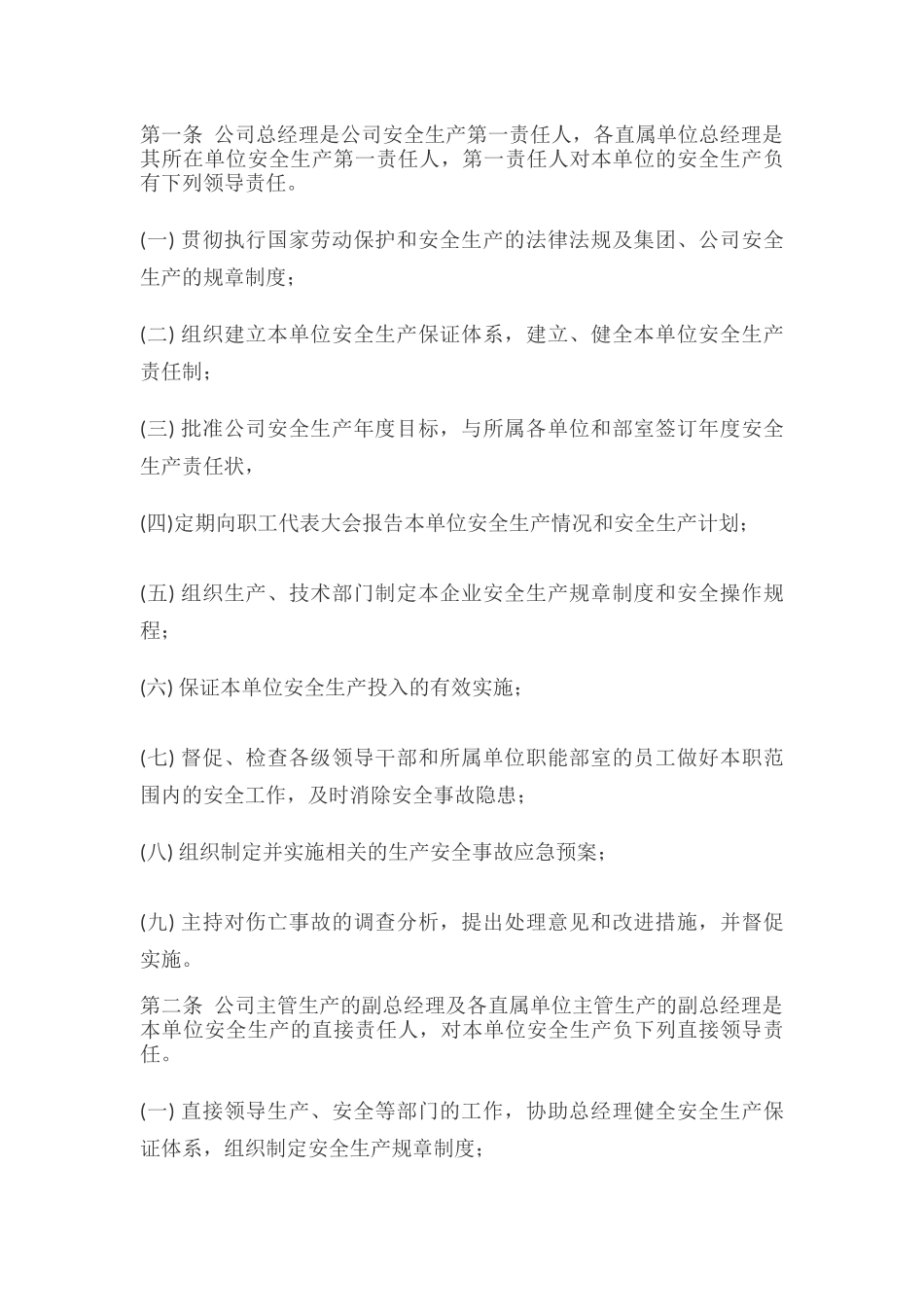 第一条 公司总经理是公司安全生产第一责任人，各直属单位总经理是其所在单位安全生产第一责任人，第一责任人对本单位的安全生产负有下列领导责任。

(一) 贯彻执行国家劳动保护和安全生产的法律法规及集团、公司安全生产的规章制度；

(二) 组织建立本单位安全生产保证体系，建立、健全本单位安全生产责任制；

(三) 批准公司安全生产年度目标，与所属各单位和部室签订年度安全生产责任状，

(四)定期向职工代表大会报告本单位安全生产情况和安全生产计划；

(五) 组织生产、技术部门制定本企业安全生产规章制度和安全操作规程；

(六) 保证本单位安全生产投入的有效实施；

(七) 督促、检查各级领导干部和所属单位职能部室的员工做好本职范围内的安全工作，及时消除安全事故隐患；

(八) 组织制定并实施相关的生产安全事故应急预案；

(九) 主持对伤亡事故的调查分析，提出处理意见和改进措施，并督促实施。

第二条 公司主管生产的副总经理及各直属单位主管生产的副总经理是本单位安全生产的直接责任人，对本单位安全生产负下列直接领导责任。

(一) 直接领导生产、安全等部门的工作，协助总经理健全安全生产保证体系，组织制定安全生产规章制度；